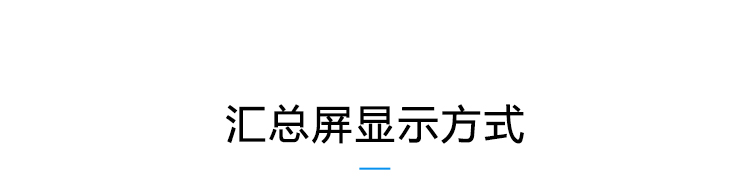 汇总屏显示方式